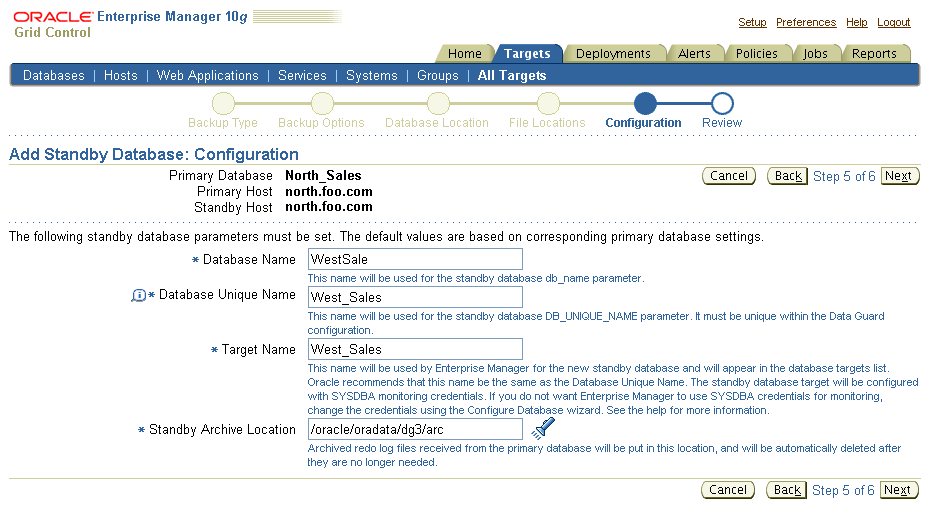 ORACLE Enterprise Manager 10g
Grid Control

Setup Preferences Help Logout

Home Targets Deployments Alerts Policies Jobs Reports

Databases | Hosts | Web Applications | Services | Systems | Groups | All Targets

Backup Type Backup Options Database Location File Locations Configuration Review

Add Standby Database: Configuration

Primary Database North_Sales
Primary Host north.foo.com
Standby Host north.foo.com

Cancel Back Step 5 of 6 Next

The following standby database parameters must be set. The default values are based on corresponding primary database settings.

* Database Name WestSale
This name will be used for the standby database db_name parameter.

* Database Unique Name West_Sales
This name will be used for the standby database DB_UNIQUE_NAME parameter. It must be unique within the Data Guard configuration.

* Target Name West_Sales
This name will be used by Enterprise Manager for the new standby database and will appear in the database targets list. Oracle recommends that this name be the same as the Database Unique Name. The standby database target will be configured with SYSDBA monitoring credentials. If you do not want Enterprise Manager to use SYSDBA credentials for monitoring, change the credentials using the Configure Database wizard. See the help for more information.

* Standby Archive Location /oracle/oradata/dg3/arc
Archived redo log files received from the primary database will be put in this location, and will be automatically deleted after they are no longer needed.

Cancel Back Step 5 of 6 Next